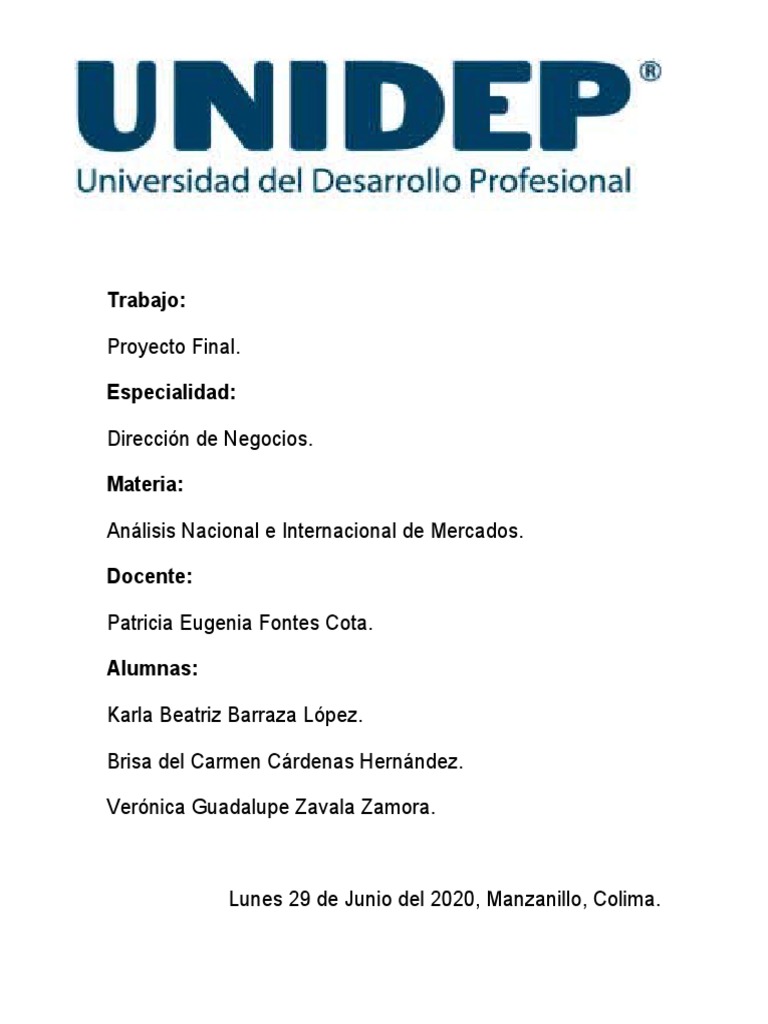 UNIDEP®
Universidad del Desarrollo Profesional

Trabajo:

Proyecto Final.

Especialidad:

Dirección de Negocios.

Materia:

Análisis Nacional e Internacional de Mercados.

Docente:

Patricia Eugenia Fontes Cota.

Alumnas:

Karla Beatriz Barraza López.

Brisa del Carmen Cárdenas Hernández.

Verónica Guadalupe Zavala Zamora.

Lunes 29 de Junio del 2020, Manzanillo, Colima.